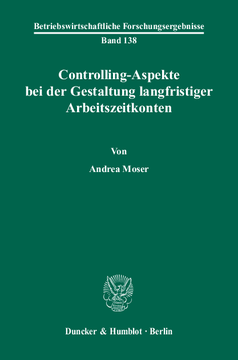 Betriebswirtschaftliche Forschungsergebnisse
Band 138

Controlling-Aspekte bei der Gestaltung langfristiger Arbeitszeitkonten

Von

Andrea Moser

Duncker & Humblot · Berlin